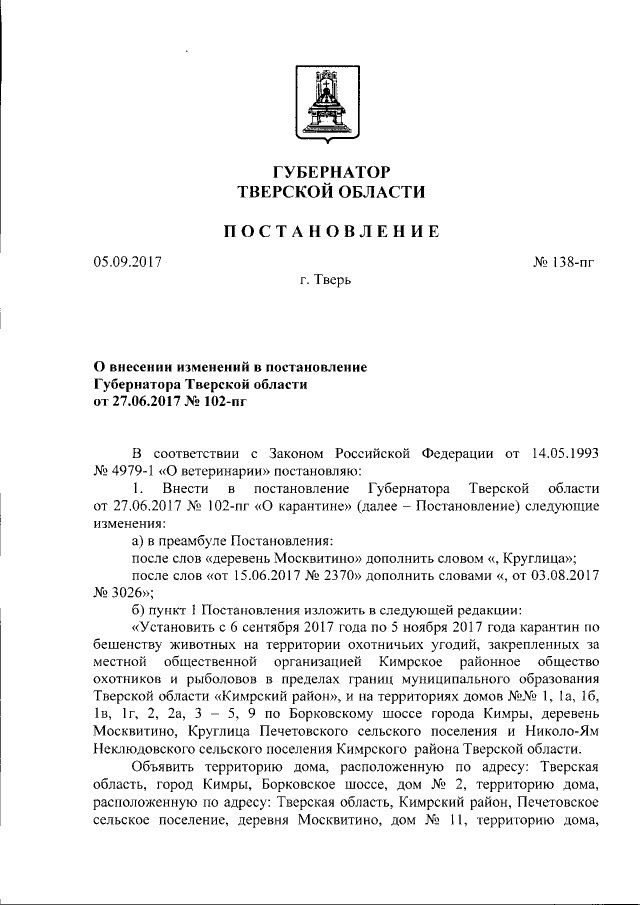 ГУБЕРНАТОР
ТВЕРСКОЙ ОБЛАСТИ

ПОСТАНОВЛЕНИЕ

05.09.2017

№ 138-пг

г. Тверь

О внесении изменений в постановление
Губернатора Тверской области
от 27.06.2017 № 102-пг

В соответствии с Законом Российской Федерации от 14.05.1993 № 4979-1 «О ветеринарии» постановляю:

1. Внести в постановление Губернатора Тверской области от 27.06.2017 № 102-пг «О карантине» (далее – Постановление) следующие изменения:

а) в преамбуле Постановления:

после слов «деревень Москвитино» дополнить словом «, Круглица»;

после слов «от 15.06.2017 № 2370» дополнить словами «, от 03.08.2017 № 3026»;

б) пункт 1 Постановления изложить в следующей редакции:

«Установить с 6 сентября 2017 года по 5 ноября 2017 года карантин по бешенству животных на территории охотничьих угодий, закрепленных за местной общественной организацией Кимрское районное общество охотников и рыболовов в пределах границ муниципального образования Тверской области «Кимрский район», и на территориях домов №№ 1, 1а, 1б, 1в, 1г, 2, 2а, 3 – 5, 9 по Борковскому шоссе города Кимры, деревень Москвитино, Круглица Печетовского сельского поселения и Николо-Ям Неклюдовского сельского поселения Кимрского района Тверской области.

Объявить территорию дома, расположенную по адресу: Тверская область, город Кимры, Борковское шоссе, дом № 2, территорию дома, расположенную по адресу: Тверская область, Кимрский район, Печетовское сельское поселение, деревня Москвитино, дом № 11, территорию дома,